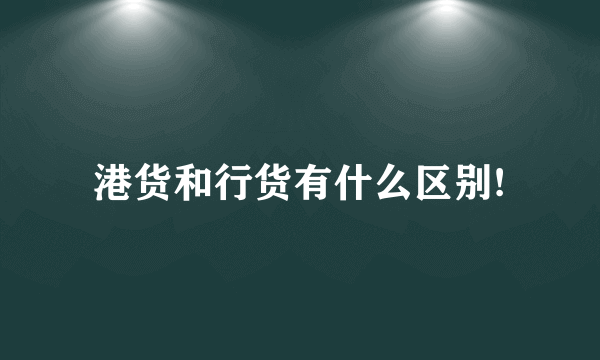 港货和行货有什么区别!